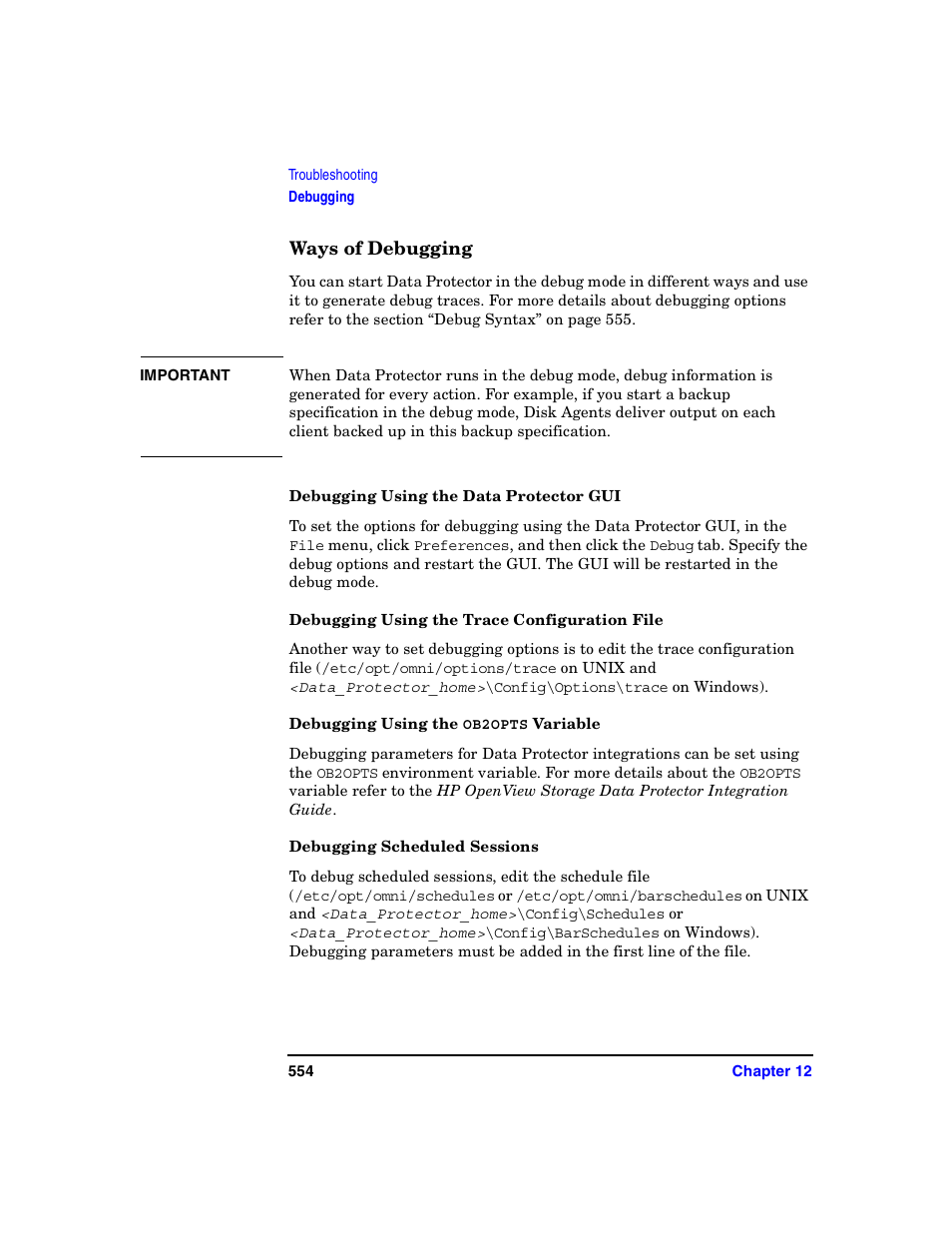 Troubleshooting
Debugging

Ways of Debugging

You can start Data Protector in the debug mode in different ways and use it to generate debug traces. For more details about debugging options refer to the section “Debug Syntax” on page 555.

IMPORTANT

When Data Protector runs in the debug mode, debug information is generated for every action. For example, if you start a backup specification in the debug mode, Disk Agents deliver output on each client backed up in this backup specification.

Debugging Using the Data Protector GUI

To set the options for debugging using the Data Protector GUI, in the File menu, click Preferences, and then click the Debug tab. Specify the debug options and restart the GUI. The GUI will be restarted in the debug mode.

Debugging Using the Trace Configuration File

Another way to set debugging options is to edit the trace configuration file (/etc/opt/omni/options/trace on UNIX and <Data_Protector_home>\Config\Options\trace on Windows).

Debugging Using the OB2OPTS Variable

Debugging parameters for Data Protector integrations can be set using the OB2OPTS environment variable. For more details about the OB2OPTS variable refer to the HP OpenView Storage Data Protector Integration Guide.

Debugging Scheduled Sessions

To debug scheduled sessions, edit the schedule file (/etc/opt/omni/schedules or /etc/opt/omni/barschedules on UNIX and <Data_Protector_home>\Config\Schedules or <Data_Protector_home>\Config\BarSchedules on Windows). Debugging parameters must be added in the first line of the file.

554

Chapter 12